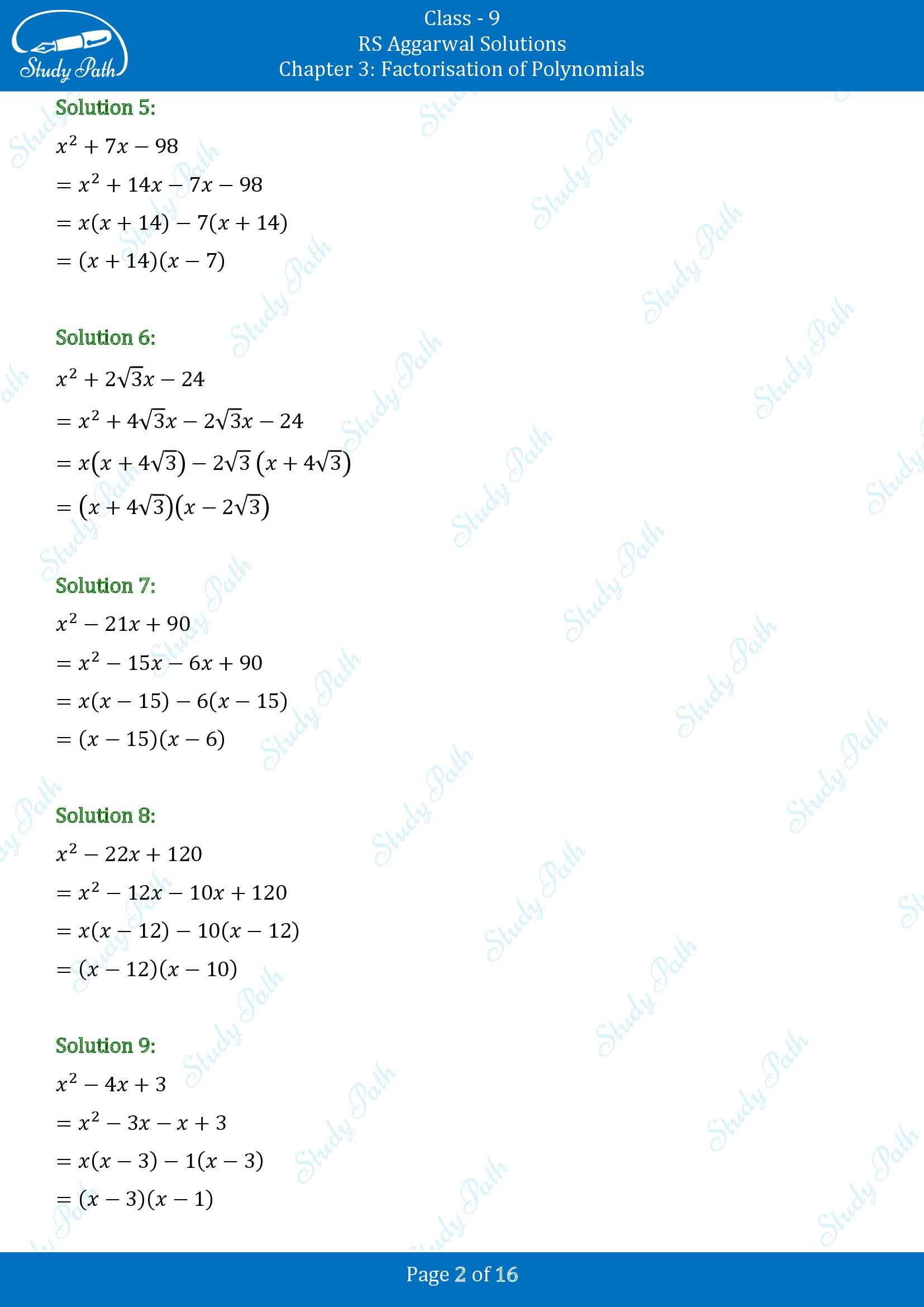 Study Path

Class - 9
RS Aggarwal Solutions
Chapter 3: Factorisation of Polynomials

Solution 5:
$x^2 + 7x - 98$
$= x^2 + 14x - 7x - 98$
$= x(x + 14) - 7(x + 14)$
$= (x + 14)(x - 7)$

Solution 6:
$x^2 + 2\sqrt{3}x - 24$
$= x^2 + 4\sqrt{3}x - 2\sqrt{3}x - 24$
$= x(x + 4\sqrt{3}) - 2\sqrt{3}(x + 4\sqrt{3})$
$= (x + 4\sqrt{3})(x - 2\sqrt{3})$

Solution 7:
$x^2 - 21x + 90$
$= x^2 - 15x - 6x + 90$
$= x(x - 15) - 6(x - 15)$
$= (x - 15)(x - 6)$

Solution 8:
$x^2 - 22x + 120$
$= x^2 - 12x - 10x + 120$
$= x(x - 12) - 10(x - 12)$
$= (x - 12)(x - 10)$

Solution 9:
$x^2 - 4x + 3$
$= x^2 - 3x - x + 3$
$= x(x - 3) - 1(x - 3)$
$= (x - 3)(x - 1)$

Page 2 of 16